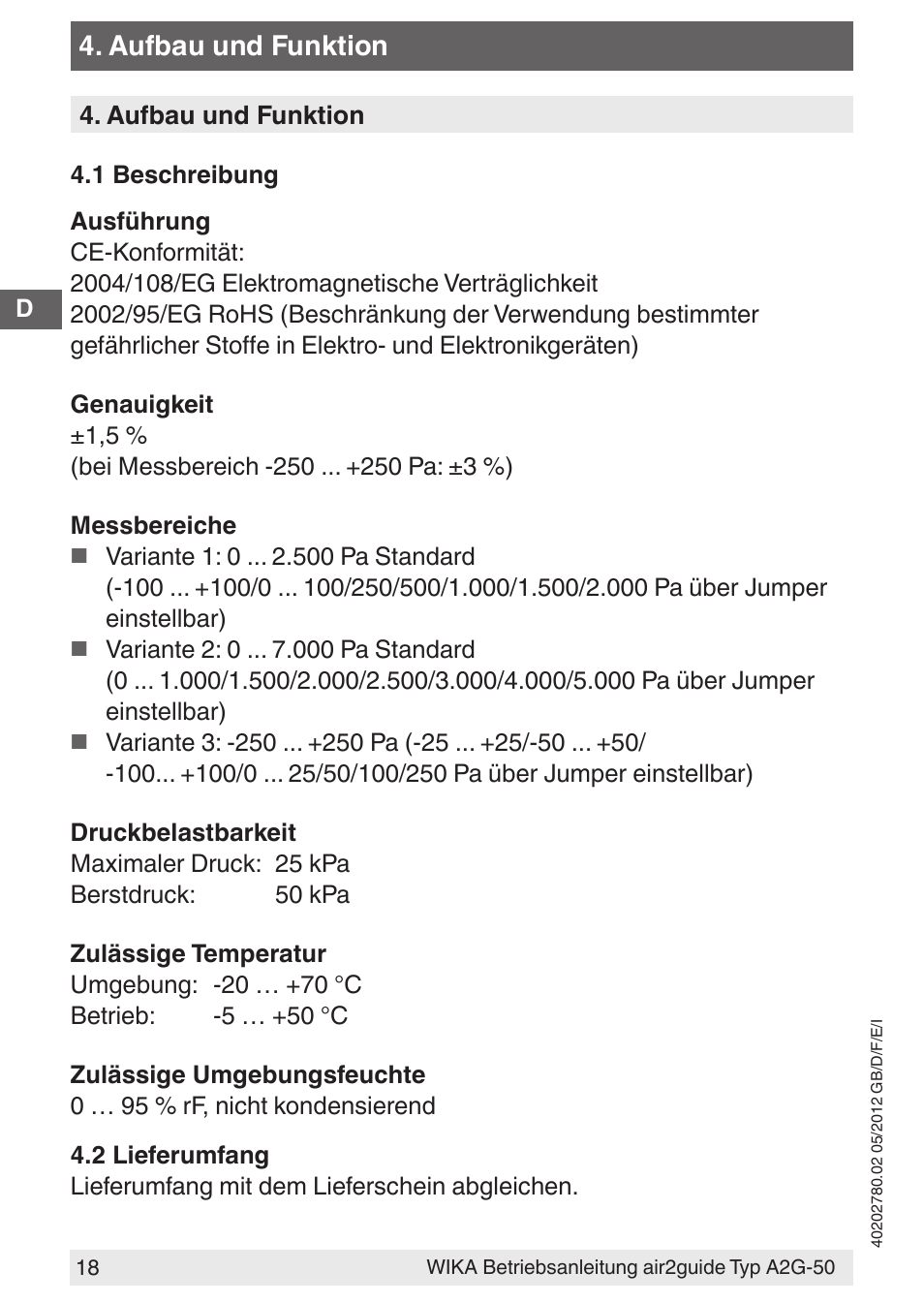 4. Aufbau und Funktion

4. Aufbau und Funktion

4.1 Beschreibung

Ausführung
CE-Konformität:
2004/108/EG Elektromagnetische Verträglichkeit
2002/95/EG RoHS (Beschränkung der Verwendung bestimmter gefährlicher Stoffe in Elektro- und Elektronikgeräten)

D

Genauigkeit
±1,5 %
(bei Messbereich -250 ... +250 Pa: ±3 %)

Messbereiche
■ Variante 1: 0 ... 2.500 Pa Standard (-100 ... +100/0 ... 100/250/500/1.000/1.500/2.000 Pa über Jumper einstellbar)
■ Variante 2: 0 ... 7.000 Pa Standard (0 ... 1.000/1.500/2.000/2.500/3.000/4.000/5.000 Pa über Jumper einstellbar)
■ Variante 3: -250 ... +250 Pa (-25 ... +25/-50 ... +50/ -100... +100/0 ... 25/50/100/250 Pa über Jumper einstellbar)

Druckbelastbarkeit
Maximaler Druck: 25 kPa
Berstdruck: 50 kPa

Zulässige Temperatur
Umgebung: -20 … +70 °C
Betrieb: -5 … +50 °C

Zulässige Umgebungsfeuchte
0 … 95 % rF, nicht kondensierend

4.2 Lieferumfang
Lieferumfang mit dem Lieferschein abgleichen.

40202780.02 05/2012 GB/D/F/E/I

18 WIKA Betriebsanleitung air2guide Typ A2G-50